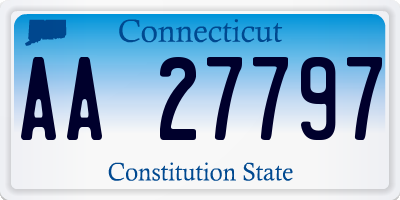 Connecticut

AA 27797

Constitution State